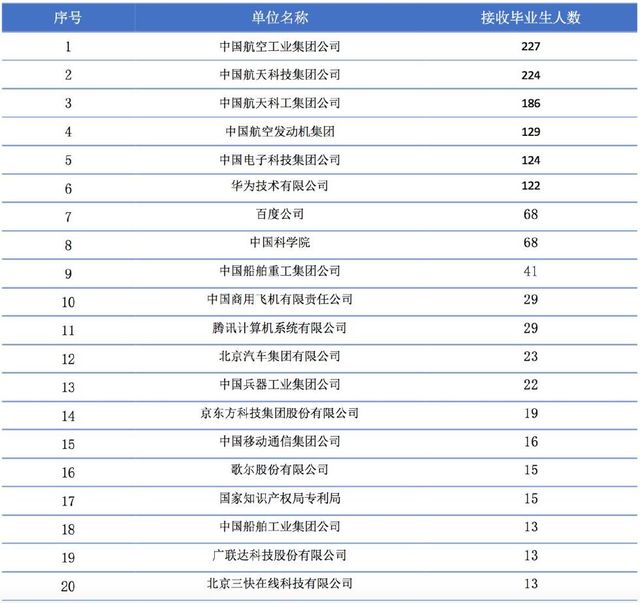 | 序号 | 单位名称 | 接收毕业生人数 |
|---|---|---|
| 1 | 中国航空工业集团公司 | 227 |
| 2 | 中国航天科技集团公司 | 224 |
| 3 | 中国航天科工集团公司 | 186 |
| 4 | 中国航空发动机集团 | 129 |
| 5 | 中国电子科技集团公司 | 124 |
| 6 | 华为技术有限公司 | 122 |
| 7 | 百度公司 | 68 |
| 8 | 中国科学院 | 68 |
| 9 | 中国船舶重工集团公司 | 41 |
| 10 | 中国商用飞机有限责任公司 | 29 |
| 11 | 腾讯计算机系统有限公司 | 29 |
| 12 | 北京汽车集团有限公司 | 23 |
| 13 | 中国兵器工业集团公司 | 22 |
| 14 | 京东方科技集团股份有限公司 | 19 |
| 15 | 中国移动通信集团公司 | 16 |
| 16 | 歌尔股份有限公司 | 15 |
| 17 | 国家知识产权局专利局 | 15 |
| 18 | 中国船舶工业集团公司 | 13 |
| 19 | 广联达科技股份有限公司 | 13 |
| 20 | 北京三快在线科技有限公司 | 13 |